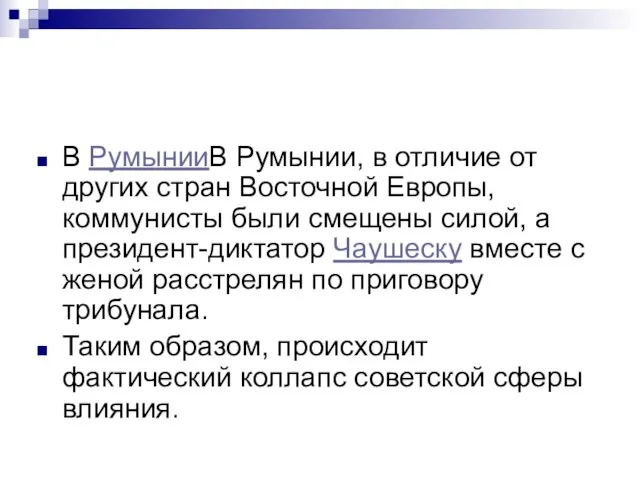 В РумынииВ Румынии, в отличие от других стран Восточной Европы, коммунисты были смещены силой, а президент-диктатор Чаушеску вместе с женой расстрелян по приговору трибунала.

Таким образом, происходит фактический коллапс советской сферы влияния.